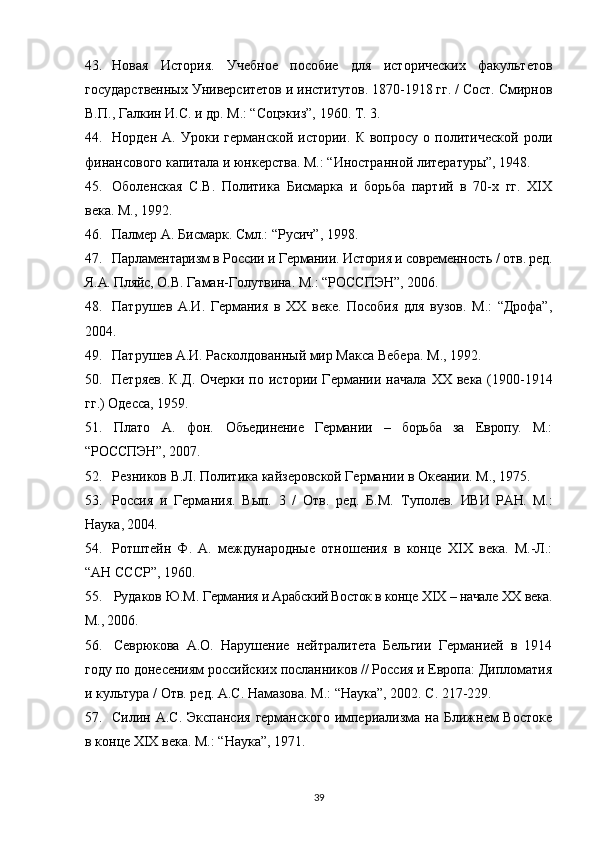 43. Новая История. Учебное пособие для исторических факультетов государственных Университетов и институтов. 1870-1918 гг. / Сост. Смирнов В.П., Галкин И.С. и др. М.: “Соцэкиз”, 1960. Т. 3.

44. Норден А. Уроки германской истории. К вопросу о политической роли финансового капитала и юнкерства. М.: “Иностранной литературы”, 1948.

45. Оболенская С.В. Политика Бисмарка и борьба партий в 70-х гг. XIX века. М., 1992.

46. Палмер А. Бисмарк. Смл.: “Русич”, 1998.

47. Парламентаризм в России и Германии. История и современность / отв. ред. Я.А. Пляйс, О.В. Гаман-Голутвина. М.: “РОССПЭН”, 2006.

48. Патрушев А.И. Германия в XX веке. Пособия для вузов. М.: “Дрофа”, 2004.

49. Патрушев А.И. Расколдованный мир Макса Вебера. М., 1992.

50. Петряев. К.Д. Очерки по истории Германии начала XX века (1900-1914 гг.) Одесса, 1959.

51. Плато А. фон. Объединение Германии – борьба за Европу. М.: “РОССПЭН”, 2007.

52. Резников В.Л. Политика кайзеровской Германии в Океании. М., 1975.

53. Россия и Германия. Вып. 3 / Отв. ред. Б.М. Туполев. ИВИ РАН. М.: Наука, 2004.

54. Ротштейн Ф. А. международные отношения в конце XIX века. М.-Л.: “АН СССР”, 1960.

55. Рудаков Ю.М. Германия и Арабский Восток в конце XIX – начале XX века. М., 2006.

56. Севрюкова А.О. Нарушение нейтралитета Бельгии Германией в 1914 году по донесениям российских посланников // Россия и Европа: Дипломатия и культура / Отв. ред. А.С. Намазова. М.: “Наука”, 2002. С. 217-229.

57. Силин А.С. Экспансия германского империализма на Ближнем Востоке в конце XIX века. М.: “Наука”, 1971.

39